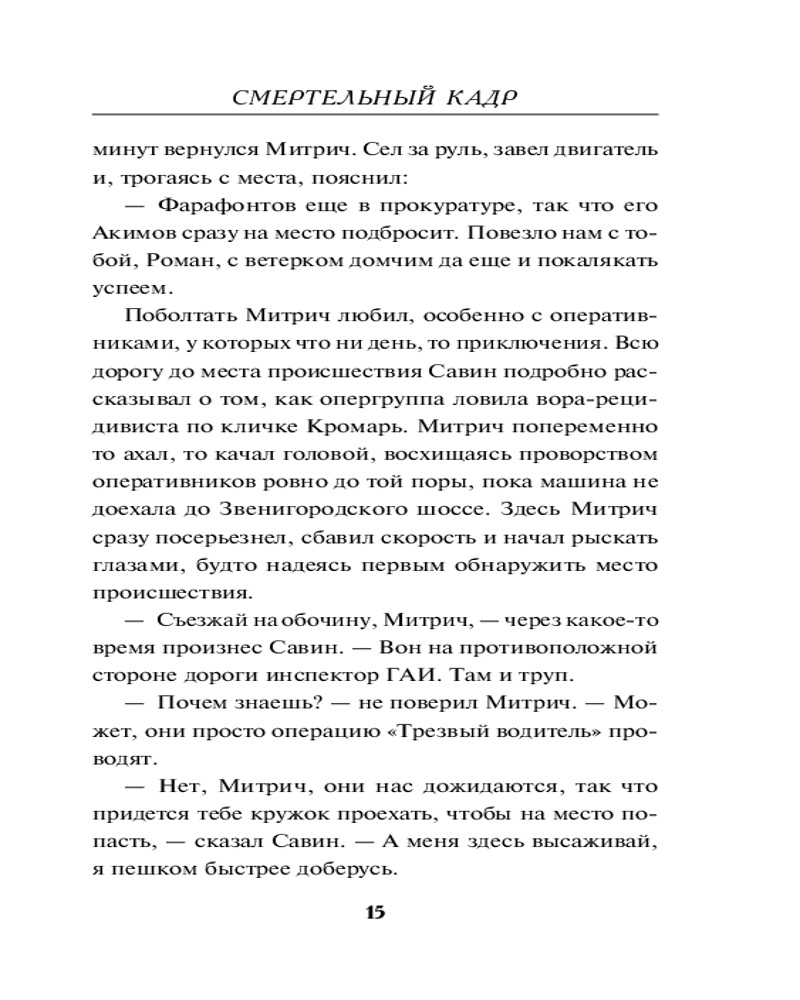 СМЕРТЕЛЬНЫЙ КАДР

минут вернулся Митрич. Сел за руль, завел двигатель и, трогаясь с места, пояснил:

— Фарафонтов еще в прокуратуре, так что его Акимов сразу на место подбросит. Повезло нам с тобой, Роман, с ветерком домчим да еще и покалякать успеем.

Поболтать Митрич любил, особенно с оперативниками, у которых что ни день, то приключения. Всю дорогу до места происшествия Савин подробно рассказывал о том, как опергруппа ловила вора-рецидивиста по кличке Кромарь. Митрич попеременно то ахал, то качал головой, восхищаясь проворством оперативников ровно до той поры, пока машина не доехала до Звенигородского шоссе. Здесь Митрич сразу посерьезнел, сбавил скорость и начал рыскать глазами, будто надеясь первым обнаружить место происшествия.

— Съезжай на обочину, Митрич, — через какое-то время произнес Савин. — Вон на противоположной стороне дороги инспектор ГАИ. Там и труп.

— Почем знаешь? — не поверил Митрич. — Может, они просто операцию «Трезвый водитель» проводят.

— Нет, Митрич, они нас дожидаются, так что придется тебе кружок проехать, чтобы на место попасть, — сказал Савин. — А меня здесь высаживай, я пешком быстрее доберусь.

15